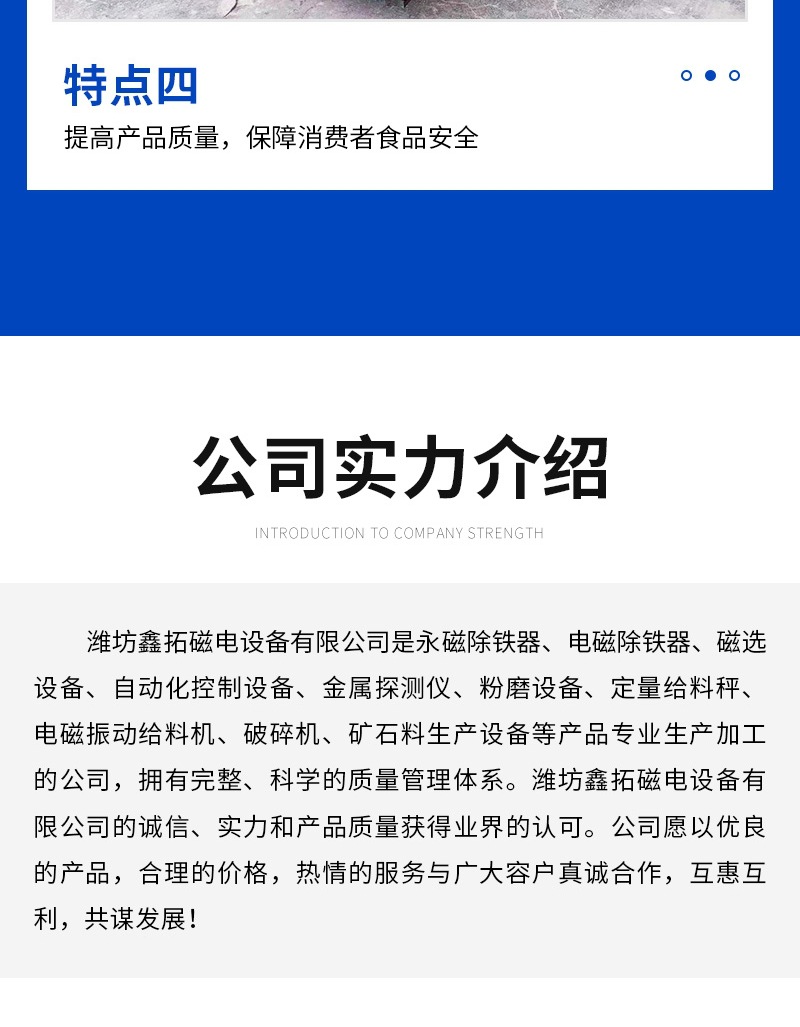 特点四

提高产品质量，保障消费者食品安全

公司实力介绍

INTRODUCTION TO COMPANY STRENGTH

潍坊鑫拓磁电设备有限公司是永磁除铁器、电磁除铁器、磁选设备、自动化控制设备、金属探测仪、粉磨设备、定量给料秤、电磁振动给料机、破碎机、矿石料生产设备等产品专业生产加工的公司，拥有完整、科学的质量管理体系。潍坊鑫拓磁电设备有限公司的诚信、实力和产品质量获得业界的认可。公司愿以优良的产品，合理的价格，热情的服务与广大容户真诚合作，互惠互利，共谋发展！